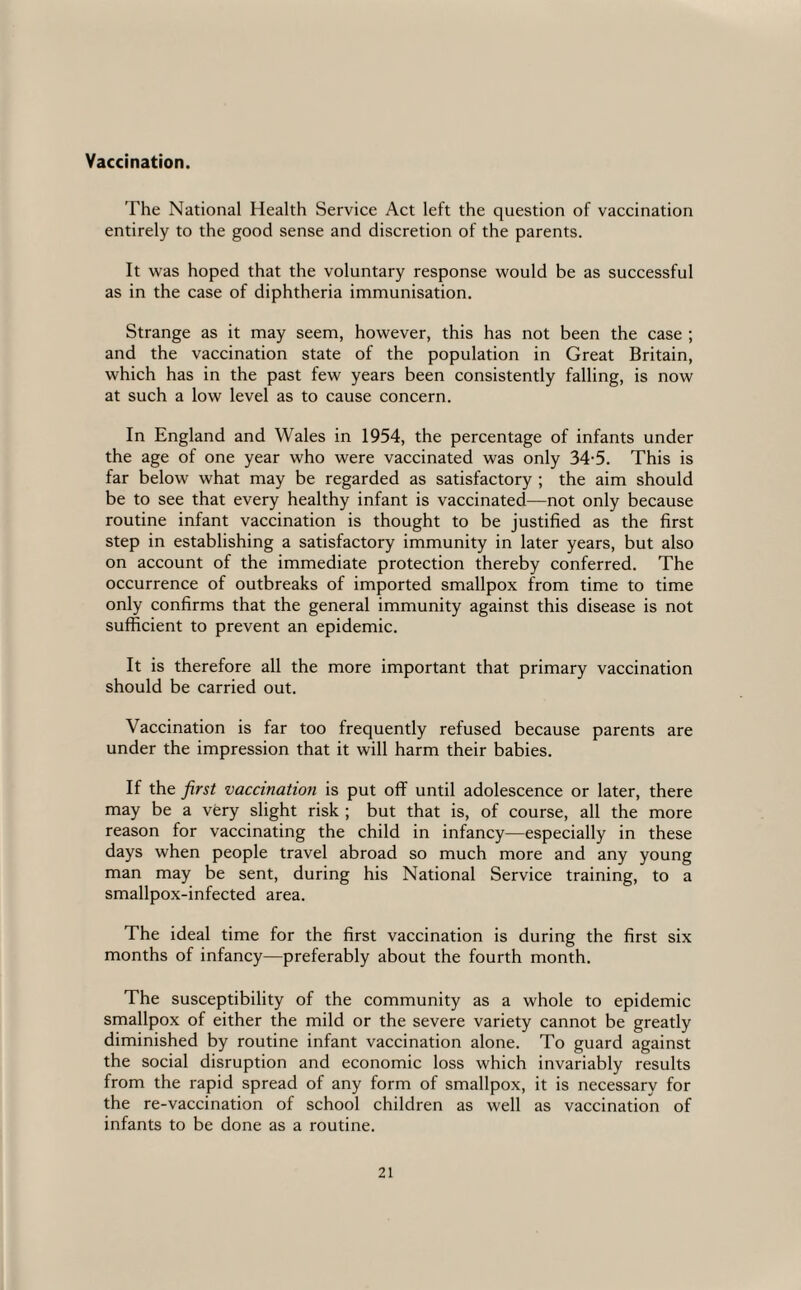 Vaccination.

The National Health Service Act left the question of vaccination entirely to the good sense and discretion of the parents.

It was hoped that the voluntary response would be as successful as in the case of diphtheria immunisation.

Strange as it may seem, however, this has not been the case ; and the vaccination state of the population in Great Britain, which has in the past few years been consistently falling, is now at such a low level as to cause concern.

In England and Wales in 1954, the percentage of infants under the age of one year who were vaccinated was only 34·5. This is far below what may be regarded as satisfactory ; the aim should be to see that every healthy infant is vaccinated—not only because routine infant vaccination is thought to be justified as the first step in establishing a satisfactory immunity in later years, but also on account of the immediate protection thereby conferred. The occurrence of outbreaks of imported smallpox from time to time only confirms that the general immunity against this disease is not sufficient to prevent an epidemic.

It is therefore all the more important that primary vaccination should be carried out.

Vaccination is far too frequently refused because parents are under the impression that it will harm their babies.

If the first vaccination is put off until adolescence or later, there may be a very slight risk ; but that is, of course, all the more reason for vaccinating the child in infancy—especially in these days when people travel abroad so much more and any young man may be sent, during his National Service training, to a smallpox-infected area.

The ideal time for the first vaccination is during the first six months of infancy—preferably about the fourth month.

The susceptibility of the community as a whole to epidemic smallpox of either the mild or the severe variety cannot be greatly diminished by routine infant vaccination alone. To guard against the social disruption and economic loss which invariably results from the rapid spread of any form of smallpox, it is necessary for the re-vaccination of school children as well as vaccination of infants to be done as a routine.

21